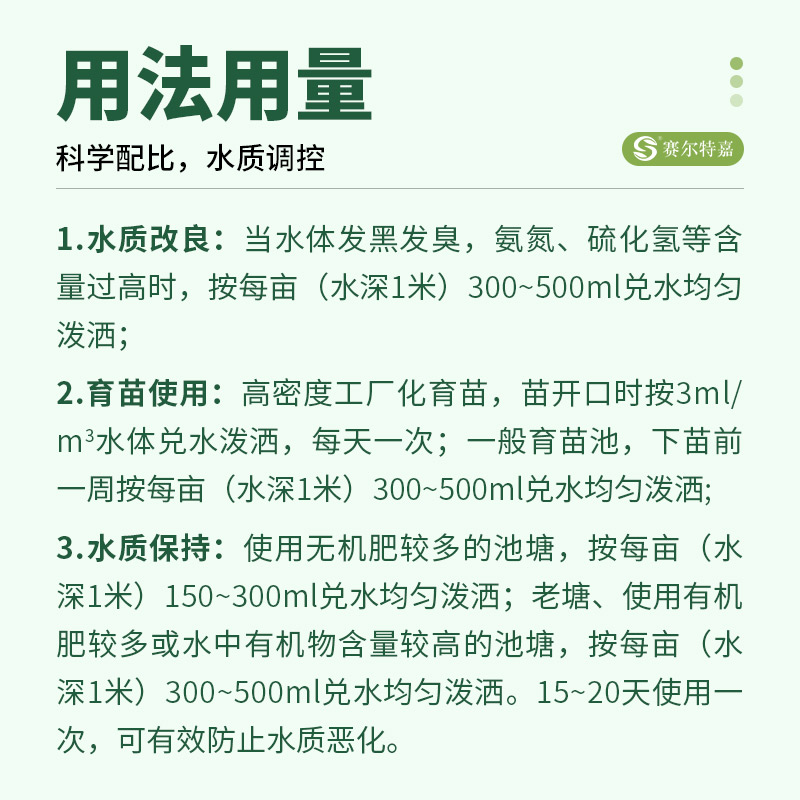 用法用量

科学配比，水质调控

赛尔特嘉

1.水质改良：当水体发黑发臭，氨氮、硫化氢等含量过高时，按每亩（水深1米）300~500ml兑水均匀泼洒；

2.育苗使用：高密度工厂化育苗，苗开口时按3ml/$m^3$水体兑水泼洒，每天一次；一般育苗池，下苗前一周按每亩（水深1米）300~500ml兑水均匀泼洒;

3.水质保持：使用无机肥较多的池塘，按每亩（水深1米）150~300ml兑水均匀泼洒；老塘、使用有机肥较多或水中有机物含量较高的池塘，按每亩（水深1米）300~500ml兑水均匀泼洒。15~20天使用一次，可有效防止水质恶化。